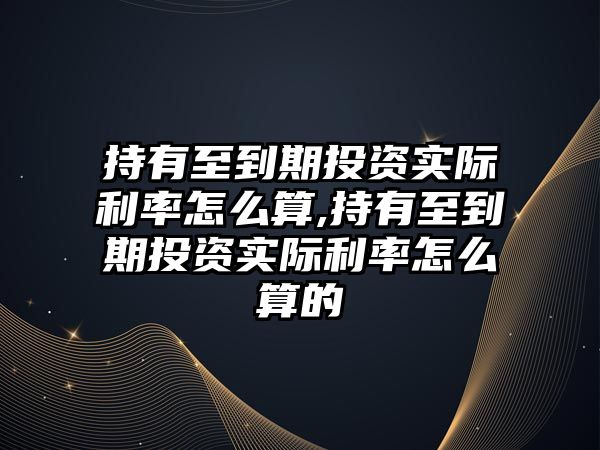 持有至到期投资实际利率怎么算,持有至到期投资实际利率怎么算的